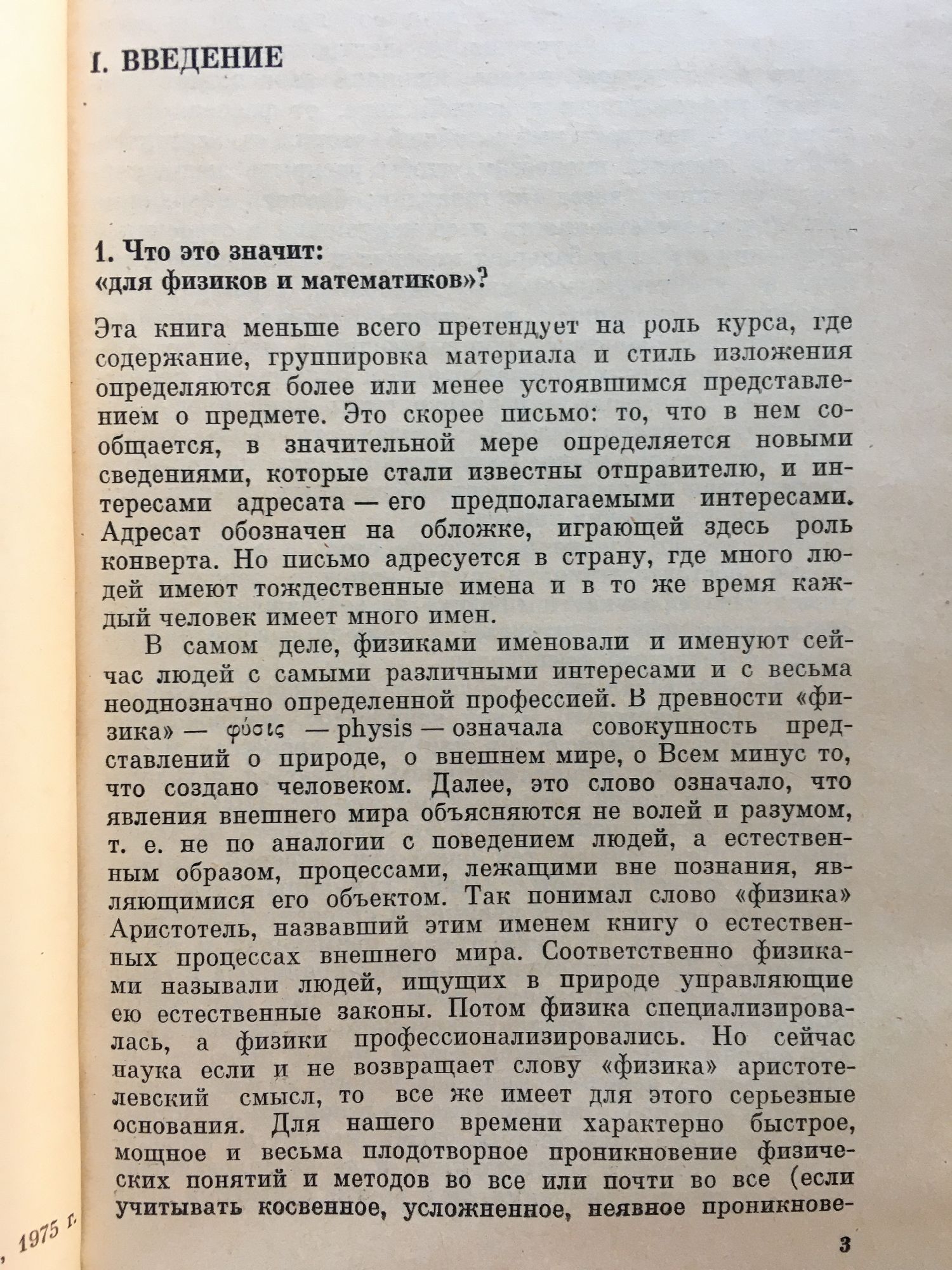 I. ВВЕДЕНИЕ

1. Что это значит: «для физиков и математиков»?

Эта книга меньше всего претендует на роль курса, где содержание, группировка материала и стиль изложения определяются более или менее устоявшимся представлением о предмете. Это скорее письмо: то, что в нем сообщается, в значительной мере определяется новыми сведениями, которые стали известны отправителю, и интересами адресата — его предполагаемыми интересами. Адресат обозначен на обложке, играющей здесь роль конверта. Но письмо адресуется в страну, где много людей имеют тождественные имена и в то же время каждый человек имеет много имен.

В самом деле, физиками именовали и именуют сейчас людей с самыми различными интересами и с весьма неоднозначно определенной профессией. В древности «физика» — φύσις — physis — означала совокупность представлений о природе, о внешнем мире, о Всем минус то, что создано человеком. Далее, это слово означало, что явления внешнего мира объясняются не волей и разумом, т. е. не по аналогии с поведением людей, а естественным образом, процессами, лежащими вне познания, являющимися его объектом. Так понимал слово «физика» Аристотель, назвавший этим именем книгу о естественных процессах внешнего мира. Соответственно физиками называли людей, ищущих в природе управляющие ею естественные законы. Потом физика специализировалась, а физики профессионализировались. Но сейчас наука если и не возвращает слову «физика» аристотелевский смысл, то все же имеет для этого серьезные основания. Для нашего времени характерно быстрое, мощное и весьма плодотворное проникновение физических понятий и методов во все или почти во все (если учитывать косвенное, усложненное, неявное проникнове-

, 1975 г.

3